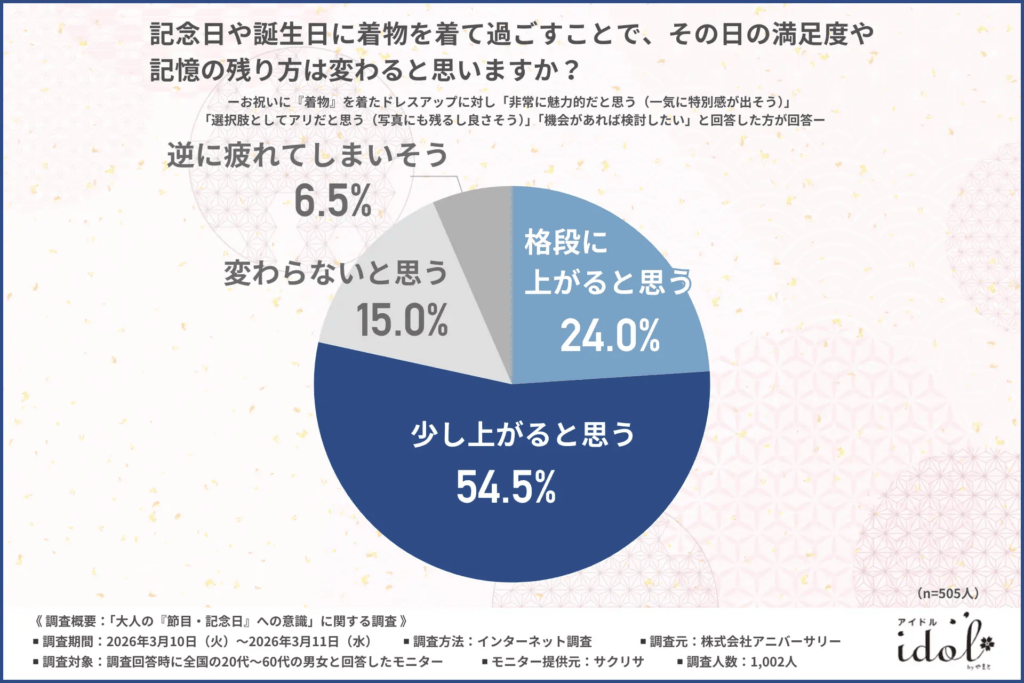 記念日や誕生日に着物を着て過ごすことで、その日の満足度や記憶の残り方は変わると思いますか？

ーお祝いに『着物』を着たドレスアップに対し「非常に魅力的だと思う（一気に特別感が出そう）」「選択肢としてアリだと思う（写真にも残るし良さそう）」「機会があれば検討したい」と回答した方が回答ー

逆に疲れてしまいそう
6.5%

変わらないと思う
15.0%

格段に上がると思う
24.0%

少し上がると思う
54.5%

(n=505人)

《 調査概要：「大人の『節目・記念日』への意識」に関する調査 》
■ 調査期間：2026年3月10日（火）～2026年3月11日（水）
■ 調査方法：インターネット調査
■ 調査元：株式会社アニバーサリー
■ 調査対象：調査回答時に全国の20代～60代の男女と回答したモニター
■ モニター提供元：サクリサ
■ 調査人数：1,002人

アイドル
idol
by やまと